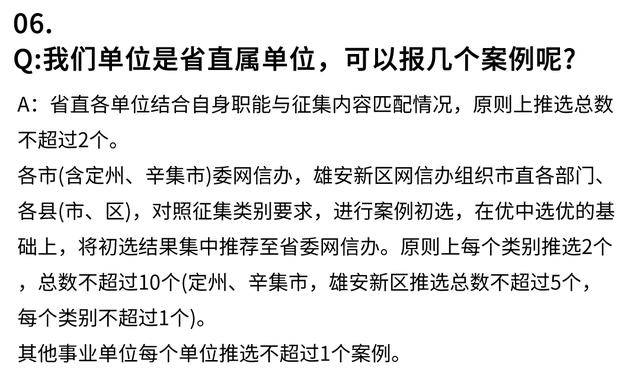 06.
Q:我们单位是省直属单位，可以报几个案例呢?

A：省直各单位结合自身职能与征集内容匹配情况，原则上推选总数不超过2个。
各市(含定州、辛集市)委网信办，雄安新区网信办组织市直各部门、各县(市、区)，对照征集类别要求，进行案例初选，在优中选优的基础上，将初选结果集中推荐至省委网信办。原则上每个类别推选2个，总数不超过10个(定州、辛集市，雄安新区推选总数不超过5个，每个类别不超过1个)。
其他事业单位每个单位推选不超过1个案例。